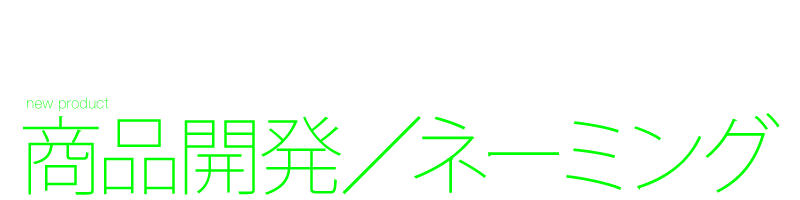 new product
商品開発／ネーミング